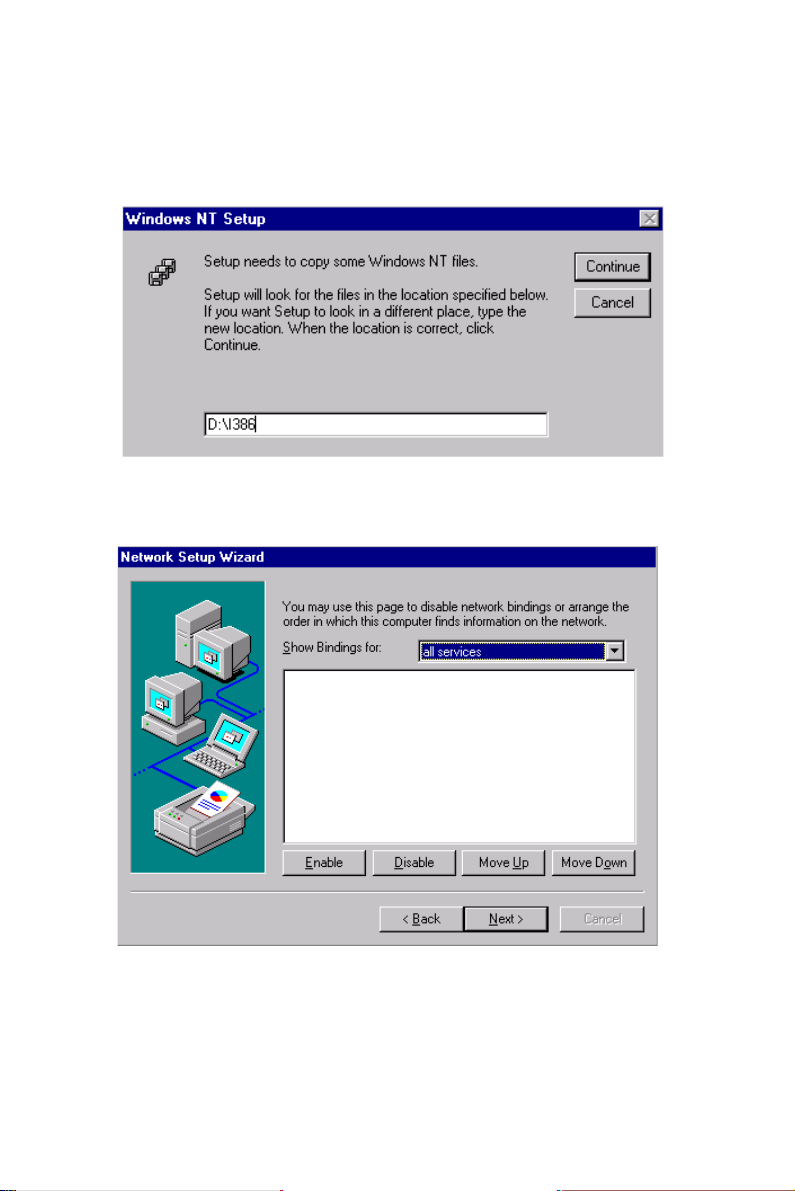 Windows NT Setup

Setup needs to copy some Windows NT files.

Setup will look for the files in the location specified below. If you want Setup to look in a different place, type the new location. When the location is correct, click Continue.

Continue

Cancel

D:\I386

Network Setup Wizard

You may use this page to disable network bindings or arrange the order in which this computer finds information on the network.

Show Bindings for: all services

Enable Disable Move Up Move Down

< Back Next > Cancel